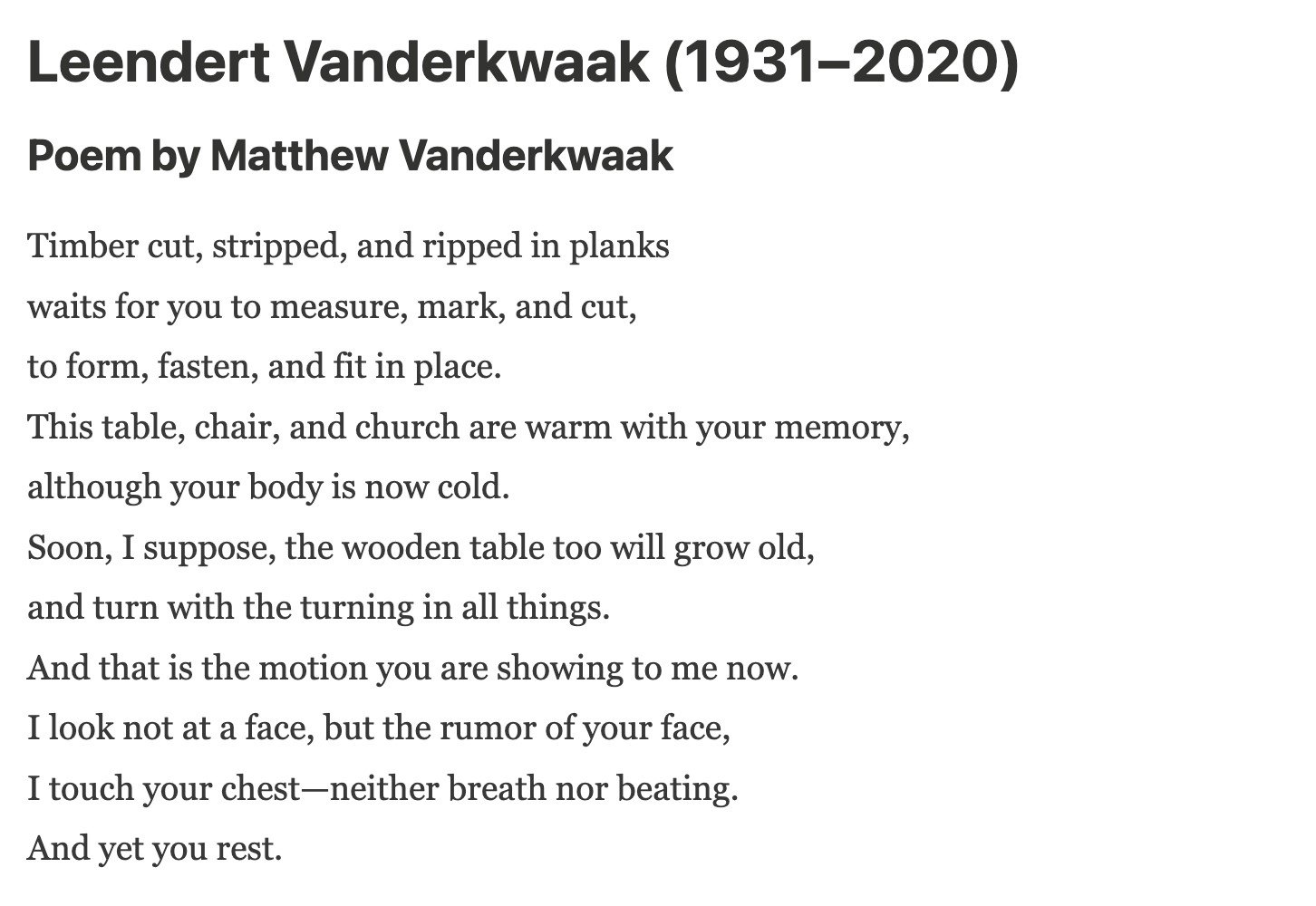 Leendert Vanderkwaak (1931–2020)

Poem by Matthew Vanderkwaak

Timber cut, stripped, and ripped in planks
waits for you to measure, mark, and cut,
to form, fasten, and fit in place.
This table, chair, and church are warm with your memory,
although your body is now cold.
Soon, I suppose, the wooden table too will grow old,
and turn with the turning in all things.
And that is the motion you are showing to me now.
I look not at a face, but the rumor of your face,
I touch your chest—neither breath nor beating.
And yet you rest.